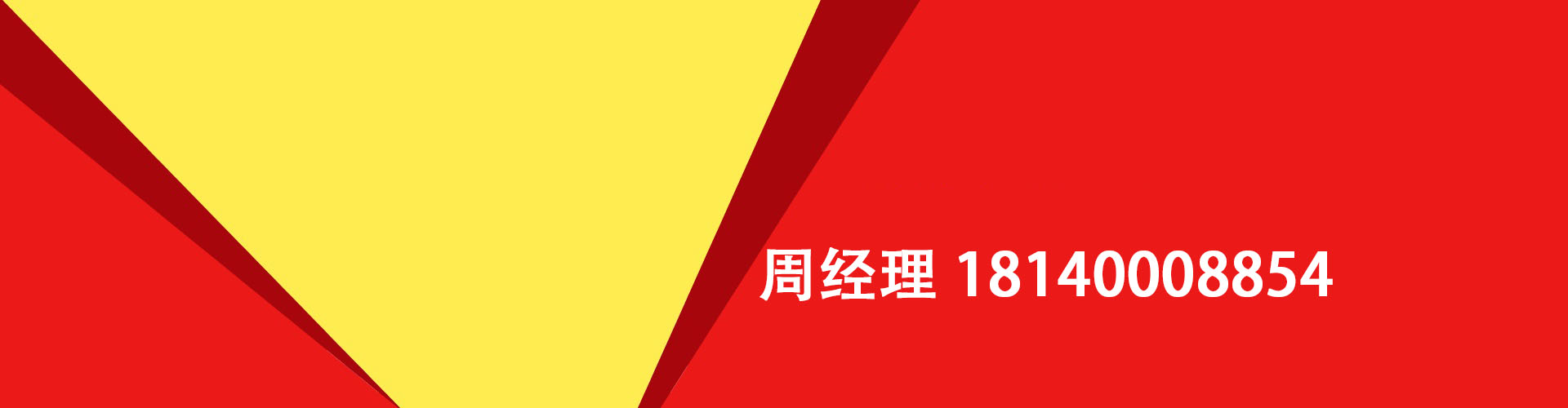 周经理 18140008854